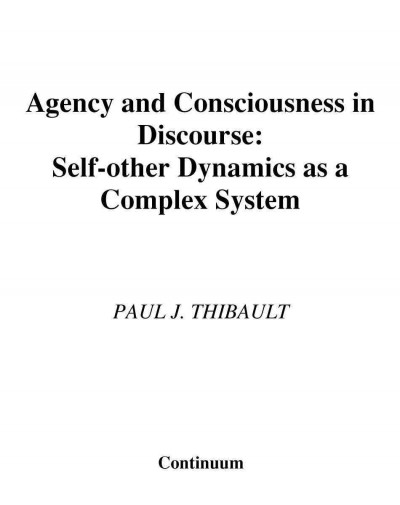 Agency and Consciousness in Discourse:
Self-other Dynamics as a Complex System

PAUL J. THIBAULT

Continuum